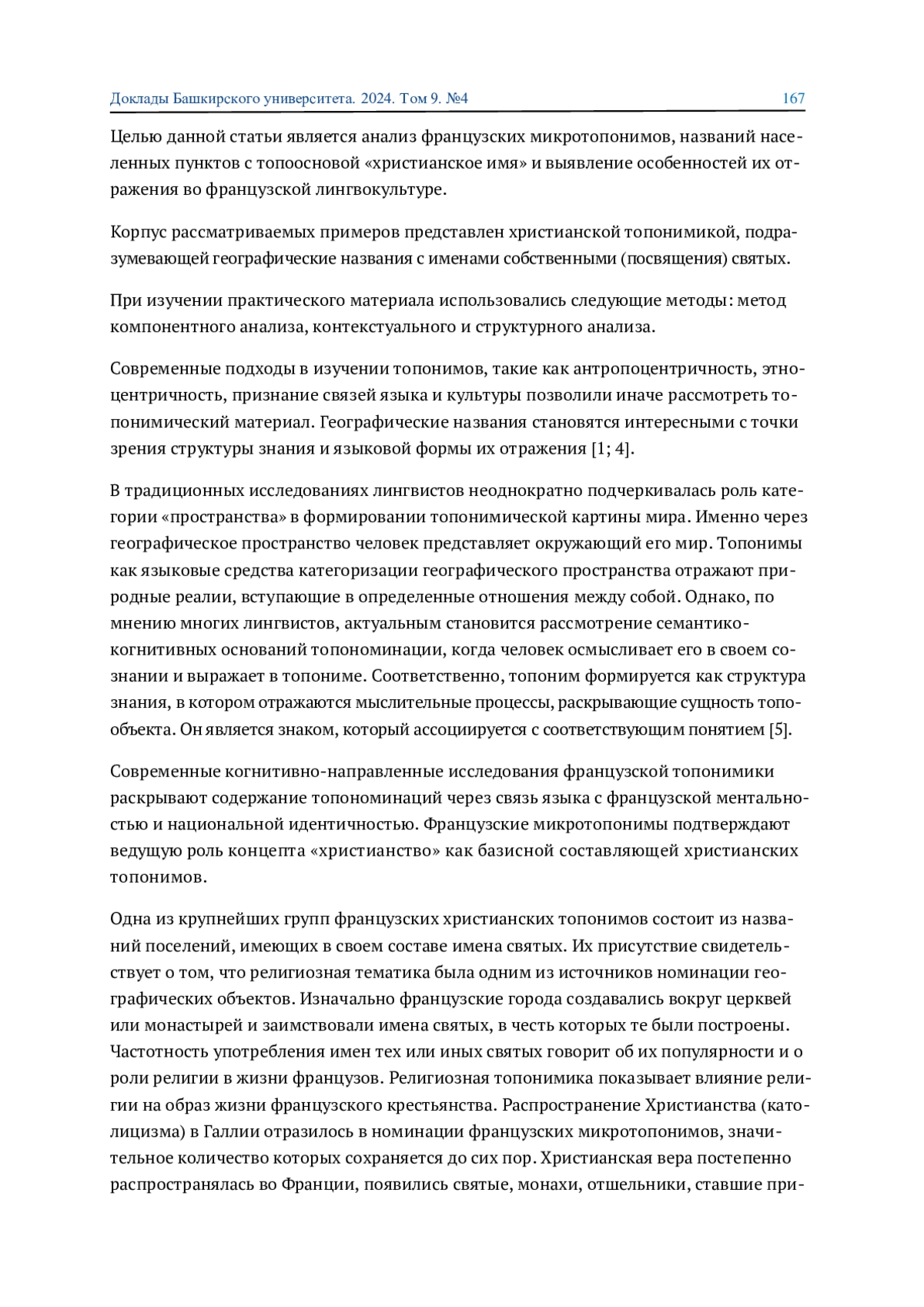 Доклады Башкирского университета. 2024. Том 9. №4 167

Целью данной статьи является анализ французских микротопонимов, названий населенных пунктов с топоосновой «христианское имя» и выявление особенностей их отражения во французской лингвокультуре.

Корпус рассматриваемых примеров представлен христианской топонимикой, подразумевающей географические названия с именами собственными (посвящения) святых.

При изучении практического материала использовались следующие методы: метод компонентного анализа, контекстуального и структурного анализа.

Современные подходы в изучении топонимов, такие как антропоцентричность, этноцентричность, признание связей языка и культуры позволили иначе рассмотреть топонимический материал. Географические названия становятся интересными с точки зрения структуры знания и языковой формы их отражения [1; 4].

В традиционных исследованиях лингвистов неоднократно подчеркивалась роль категории «пространства» в формировании топонимической картины мира. Именно через географическое пространство человек представляет окружающий его мир. Топонимы как языковые средства категоризации географического пространства отражают природные реалии, вступающие в определенные отношения между собой. Однако, по мнению многих лингвистов, актуальным становится рассмотрение семантико-когнитивных оснований топономинации, когда человек осмысливает его в своем сознании и выражает в топониме. Соответственно, топоним формируется как структура знания, в котором отражаются мыслительные процессы, раскрывающие сущность топообъекта. Он является знаком, который ассоциируется с соответствующим понятием [5].

Современные когнитивно-направленные исследования французской топонимики раскрывают содержание топономинаций через связь языка с французской ментальностью и национальной идентичностью. Французские микротопонимы подтверждают ведущую роль концепта «христианство» как базисной составляющей христианских топонимов.

Одна из крупнейших групп французских христианских топонимов состоит из названий поселений, имеющих в своем составе имена святых. Их присутствие свидетельствует о том, что религиозная тематика была одним из источников номинации географических объектов. Изначально французские города создавались вокруг церквей или монастырей и заимствовали имена святых, в честь которых те были построены. Частотность употребления имен тех или иных святых говорит об их популярности и о роли религии в жизни французов. Религиозная топонимика показывает влияние религии на образ жизни французского крестьянства. Распространение Христианства (католицизма) в Галлии отразилось в номинации французских микротопонимов, значительное количество которых сохраняется до сих пор. Христианская вера постепенно распространялась во Франции, появились святые, монахи, отшельники, ставшие при-